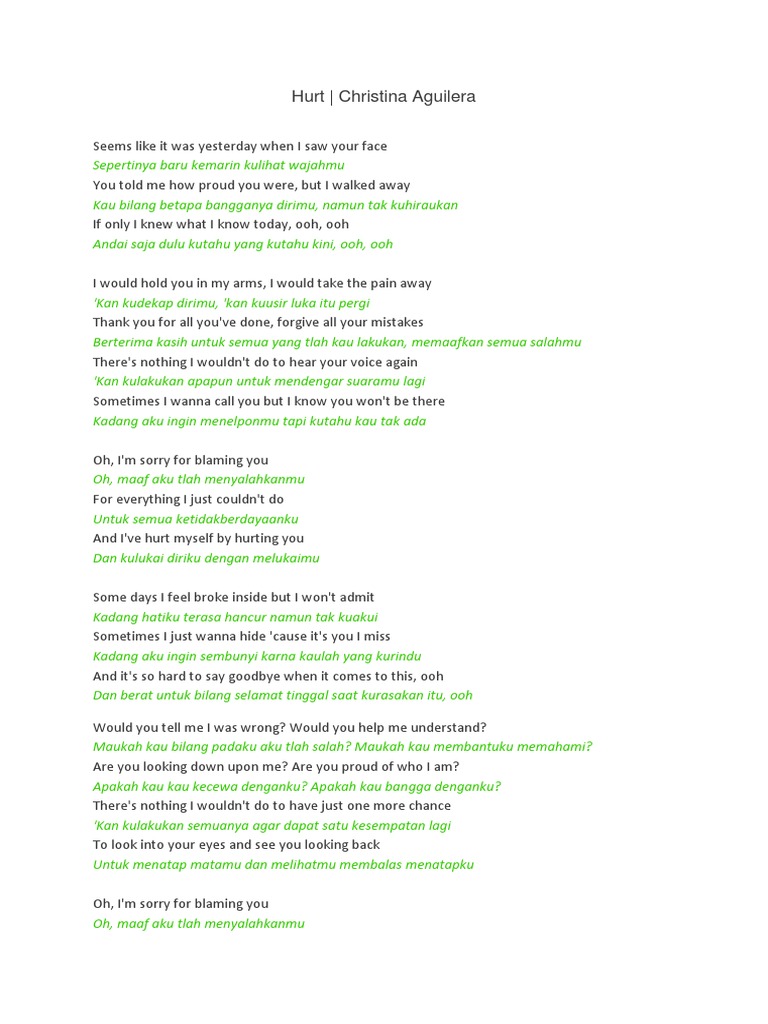 Hurt | Christina Aguilera

Seems like it was yesterday when I saw your face
Sepertinya baru kemarin kulihat wajahmu
You told me how proud you were, but I walked away
Kau bilang betapa bangganya dirimu, namun tak kuhiraukan
If only I knew what I know today, ooh, ooh
Andai saja dulu kutahu yang kutahu kini, ooh, ooh

I would hold you in my arms, I would take the pain away
'Kan kudekap dirimu, 'kan kuusir luka itu pergi
Thank you for all you've done, forgive all your mistakes
Berterima kasih untuk semua yang tlah kau lakukan, memaafkan semua salahmu
There's nothing I wouldn't do to hear your voice again
'Kan kulakukan apapun untuk mendengar suaramu lagi
Sometimes I wanna call you but I know you won't be there
Kadang aku ingin menelponmu tapi kutahu kau tak ada

Oh, I'm sorry for blaming you
Oh, maaf aku tlah menyalahkanmu
For everything I just couldn't do
Untuk semua ketidakberdayaanku
And I've hurt myself by hurting you
Dan kulukai diriku dengan melukaimu

Some days I feel broke inside but I won't admit
Kadang hatiku terasa hancur namun tak kuakui
Sometimes I just wanna hide 'cause it's you I miss
Kadang aku ingin sembunyi karna kaulah yang kurindu
And it's so hard to say goodbye when it comes to this, ooh
Dan berat untuk bilang selamat tinggal saat kurasakan itu, ooh

Would you tell me I was wrong? Would you help me understand?
Maukah kau bilang padaku aku tlah salah? Maukah kau membantuku memahami?
Are you looking down upon me? Are you proud of who I am?
Apakah kau kau kecewa denganku? Apakah kau bangga denganku?
There's nothing I wouldn't do to have just one more chance
'Kan kulakukan semuanya agar dapat satu kesempatan lagi
To look into your eyes and see you looking back
Untuk menatap matamu dan melihatmu membalas menatapku

Oh, I'm sorry for blaming you
Oh, maaf aku tlah menyalahkanmu